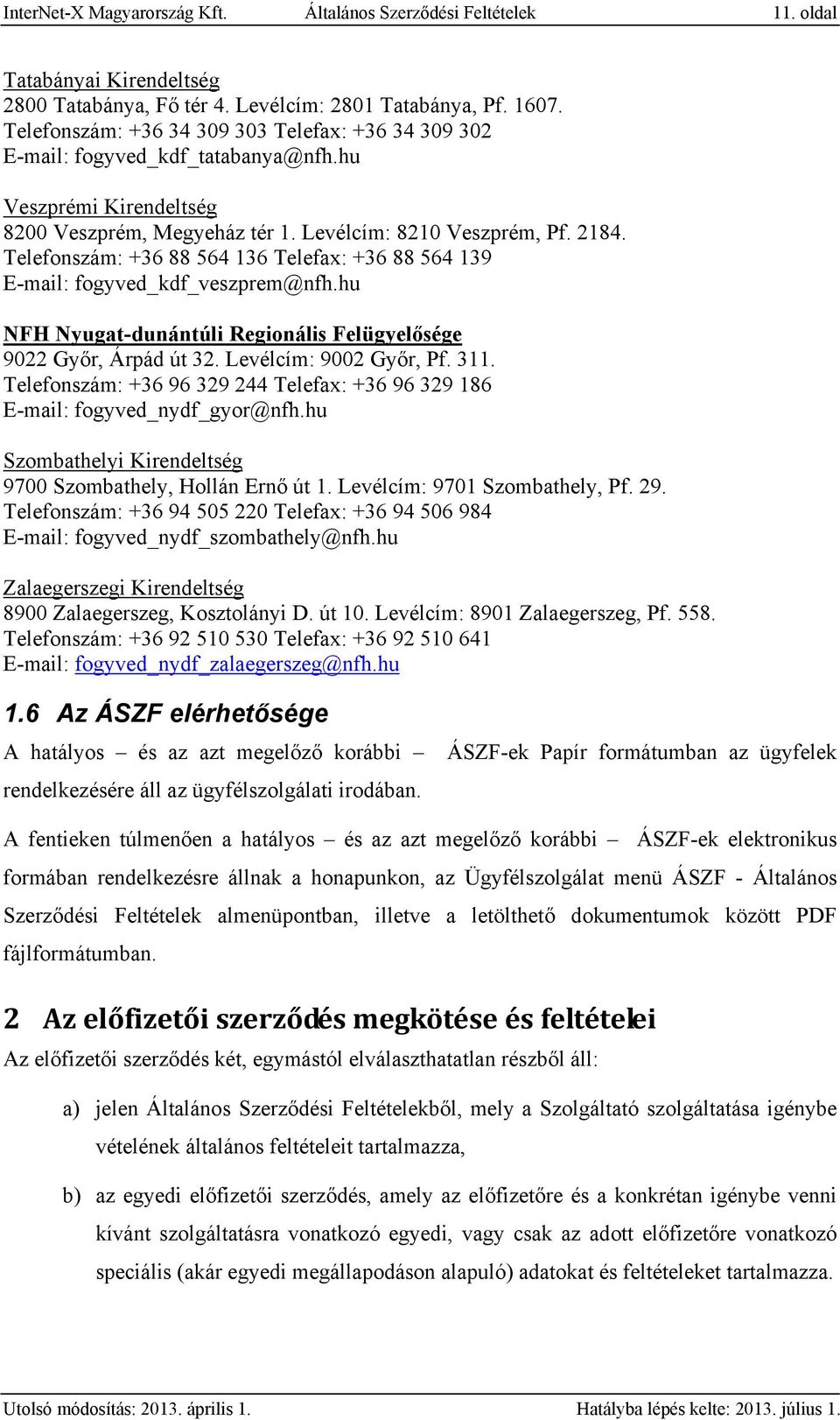 InterNet-X Magyarország Kft. Általános Szerződési Feltételek 11. oldal

Tatabányai Kirendeltség
2800 Tatabánya, Fő tér 4. Levélcím: 2801 Tatabánya, Pf. 1607.
Telefonszám: +36 34 309 303 Telefax: +36 34 309 302
E-mail: fogyved_kdf_tatabanya@nfh.hu

Veszprémi Kirendeltség
8200 Veszprém, Megyeház tér 1. Levélcím: 8210 Veszprém, Pf. 2184.
Telefonszám: +36 88 564 136 Telefax: +36 88 564 139
E-mail: fogyved_kdf_veszprem@nfh.hu

NFH Nyugat-dunántúli Regionális Felügyelősége
9022 Győr, Árpád út 32. Levélcím: 9002 Győr, Pf. 311.
Telefonszám: +36 96 329 244 Telefax: +36 96 329 186
E-mail: fogyved_nydf_gyor@nfh.hu

Szombathelyi Kirendeltség
9700 Szombathely, Hollán Ernő út 1. Levélcím: 9701 Szombathely, Pf. 29.
Telefonszám: +36 94 505 220 Telefax: +36 94 506 984
E-mail: fogyved_nydf_szombathely@nfh.hu

Zalaegerszegi Kirendeltség
8900 Zalaegerszeg, Kosztolányi D. út 10. Levélcím: 8901 Zalaegerszeg, Pf. 558.
Telefonszám: +36 92 510 530 Telefax: +36 92 510 641
E-mail: fogyved_nydf_zalaegerszeg@nfh.hu

1.6 Az ÁSZF elérhetősége
A hatályos – és az azt megelőző korábbi – ÁSZF-ek Papír formátumban az ügyfelek rendelkezésére áll az ügyfélszolgálati irodában.

A fentieken túlmenően a hatályos – és az azt megelőző korábbi – ÁSZF-ek elektronikus formában rendelkezésre állnak a honapunkon, az Ügyfélszolgálat menü ÁSZF - Általános Szerződési Feltételek almenüpontban, illetve a letölthető dokumentumok között PDF fájlformátumban.

2 Az előfizetői szerződés megkötése és feltételei
Az előfizetői szerződés két, egymástól elválaszthatatlan részből áll:

a) jelen Általános Szerződési Feltételekből, mely a Szolgáltató szolgáltatása igénybe vételének általános feltételeit tartalmazza,

b) az egyedi előfizetői szerződés, amely az előfizetőre és a konkrétan igénybe venni kívánt szolgáltatásra vonatkozó egyedi, vagy csak az adott előfizetőre vonatkozó speciális (akár egyedi megállapodáson alapuló) adatokat és feltételeket tartalmazza.

Utolsó módosítás: 2013. április 1. Hatályba lépés kelte: 2013. július 1.